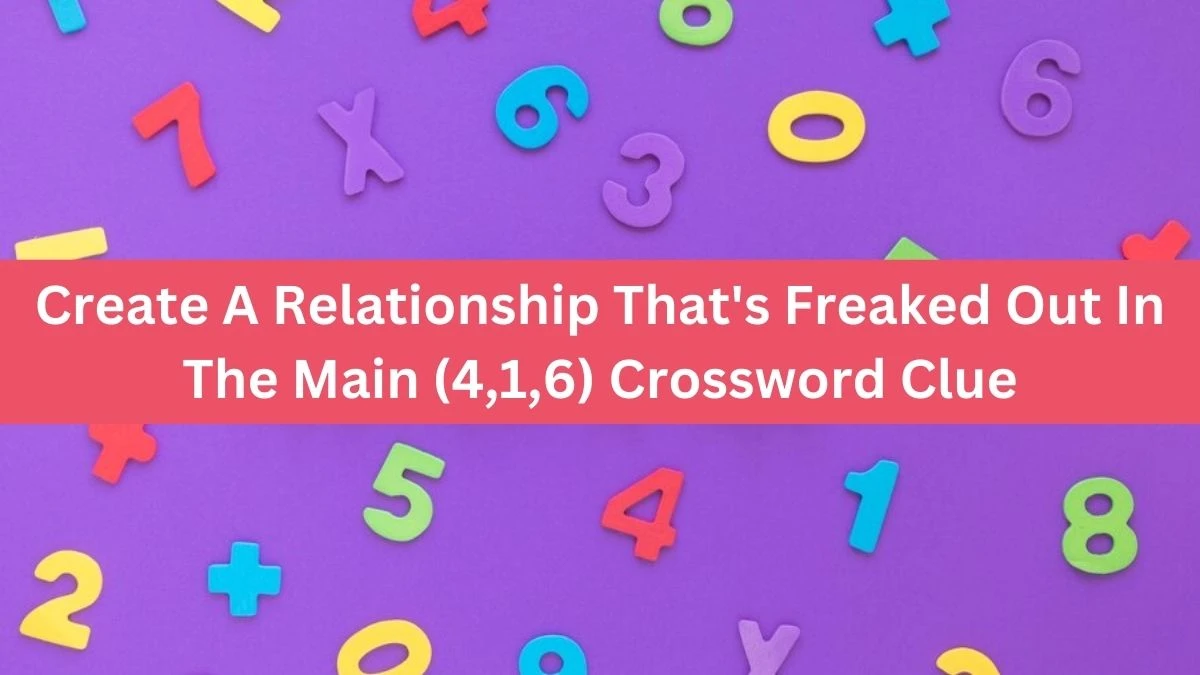 Create A Relationship That's Freaked Out In The Main (4,1,6) Crossword Clue